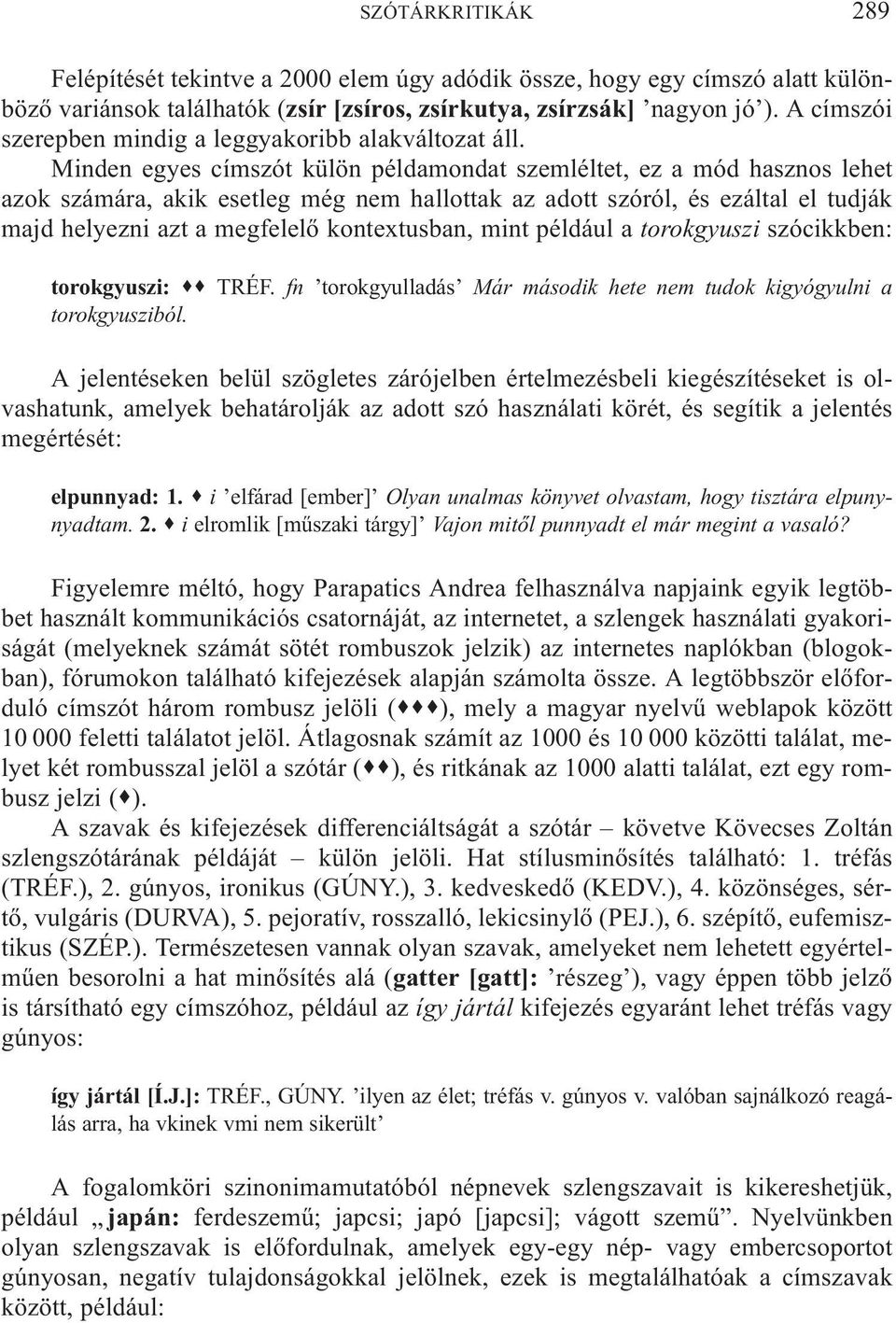 SZÓTÁRKRITIKÁK 289

Felépítését tekintve a 2000 elem úgy adódik össze, hogy egy címszó alatt különböző variánsok találhatók (zsír [zsíros, zsírkutya, zsírzsák] ’nagyon jó’). A címszói szerepben mindig a leggyakoribb alakváltozat áll.

Minden egyes címszót külön példamondat szemléltet, ez a mód hasznos lehet azok számára, akik esetleg még nem hallottak az adott szóról, és ezáltal el tudják majd helyezni azt a megfelelő kontextusban, mint például a torokgyuszi szócikkben:

torokgyuszi: ♦♦ TRÉF. fn ’torokgyulladás’ Már második hete nem tudok kigyógyulni a torokgyusziból.

A jelentéseken belül szögletes zárójelben értelmezésbeli kiegészítéseket is olvashatunk, amelyek behatárolják az adott szó használati körét, és segítik a jelentés megértését:

elpunnyad: 1. ♦ i ’elfárad [ember]’ Olyan unalmas könyvet olvastam, hogy tisztára elpunynyadtam. 2. ♦ i elromlik [műszaki tárgy]’ Vajon mitől punnyadt el már megint a vasaló?

Figyelemre méltó, hogy Parapatics Andrea felhasználva napjaink egyik legtöbbet használt kommunikációs csatornáját, az internetet, a szlengek használati gyakoriságát (melyeknek számát sötét rombuszok jelzik) az internetes naplókban (blogokban), fórumokon található kifejezések alapján számolta össze. A legtöbbször előforduló címszót három rombusz jelöli (♦♦♦), mely a magyar nyelvű weblapok között 10 000 feletti találatot jelöl. Átlagosnak számít az 1000 és 10 000 közötti találat, melyet két rombusszal jelöl a szótár (♦♦), és ritkának az 1000 alatti találat, ezt egy rombusz jelzi (♦).

A szavak és kifejezések differenciáltságát a szótár – követve Kövecses Zoltán szlengszótárának példáját – külön jelöli. Hat stílusminősítés található: 1. tréfás (TRÉF.), 2. gúnyos, ironikus (GÚNY.), 3. kedveskedő (KEDV.), 4. közönséges, sértő, vulgáris (DURVA), 5. pejoratív, rosszalló, lekicsinylő (PEJ.), 6. szépítő, eufemisztikus (SZÉP.). Természetesen vannak olyan szavak, amelyeket nem lehetett egyértelműen besorolni a hat minősítés alá (gatter [gatt]: ’részeg’), vagy éppen több jelző is társítható egy címszóhoz, például az így jártál kifejezés egyaránt lehet tréfás vagy gúnyos:

így jártál [Í.J.]: TRÉF., GÚNY. ’ilyen az élet; tréfás v. gúnyos v. valóban sajnálkozó reagálás arra, ha vkinek vmi nem sikerült’

A fogalomköri szinonimamutatóból népnevek szlengszavait is kikereshetjük, például „japán: ferdeszemű; japcsi; japó [japcsi]; vágott szemű”. Nyelvünkben olyan szlengszavak is előfordulnak, amelyek egy-egy nép- vagy embercsoportot gúnyosan, negatív tulajdonságokkal jelölnek, ezek is megtalálhatóak a címszavak között, például: